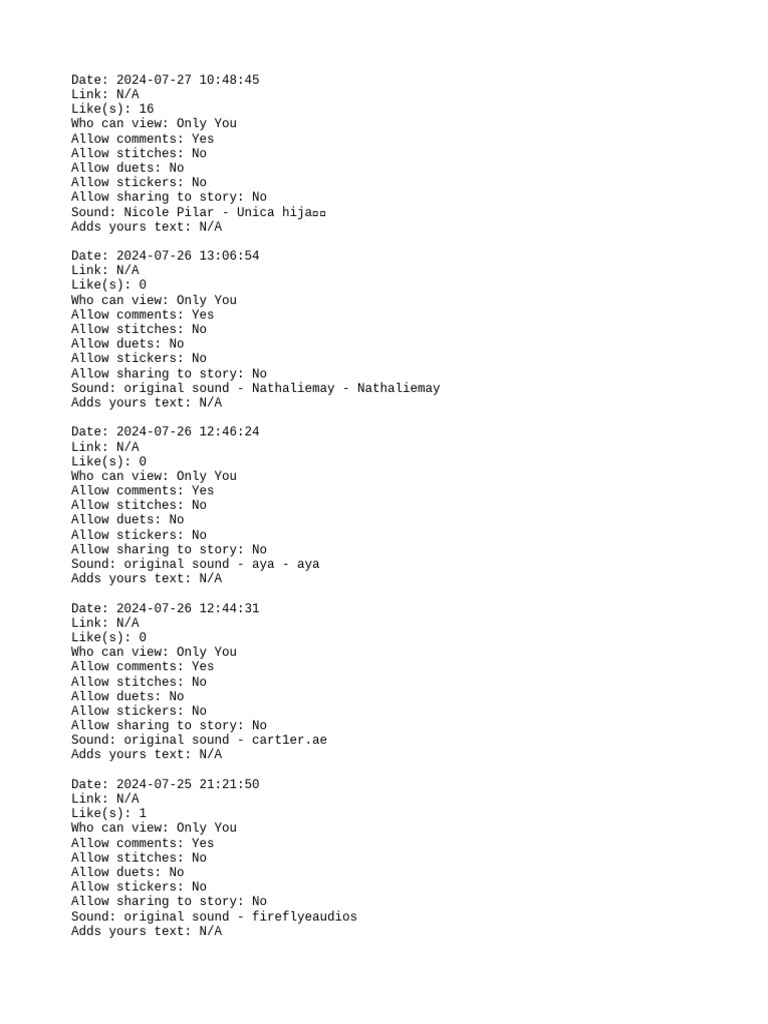 Date: 2024-07-27 10:48:45
Link: N/A
Like(s): 16
Who can view: Only You
Allow comments: Yes
Allow stitches: No
Allow duets: No
Allow stickers: No
Allow sharing to story: No
Sound: Nicole Pilar - Unica hija▫▫
Adds yours text: N/A

Date: 2024-07-26 13:06:54
Link: N/A
Like(s): 0
Who can view: Only You
Allow comments: Yes
Allow stitches: No
Allow duets: No
Allow stickers: No
Allow sharing to story: No
Sound: original sound - Nathaliemay - Nathaliemay
Adds yours text: N/A

Date: 2024-07-26 12:46:24
Link: N/A
Like(s): 0
Who can view: Only You
Allow comments: Yes
Allow stitches: No
Allow duets: No
Allow stickers: No
Allow sharing to story: No
Sound: original sound - aya - aya
Adds yours text: N/A

Date: 2024-07-26 12:44:31
Link: N/A
Like(s): 0
Who can view: Only You
Allow comments: Yes
Allow stitches: No
Allow duets: No
Allow stickers: No
Allow sharing to story: No
Sound: original sound - cart1er.ae
Adds yours text: N/A

Date: 2024-07-25 21:21:50
Link: N/A
Like(s): 1
Who can view: Only You
Allow comments: Yes
Allow stitches: No
Allow duets: No
Allow stickers: No
Allow sharing to story: No
Sound: original sound - fireflyeaudios
Adds yours text: N/A